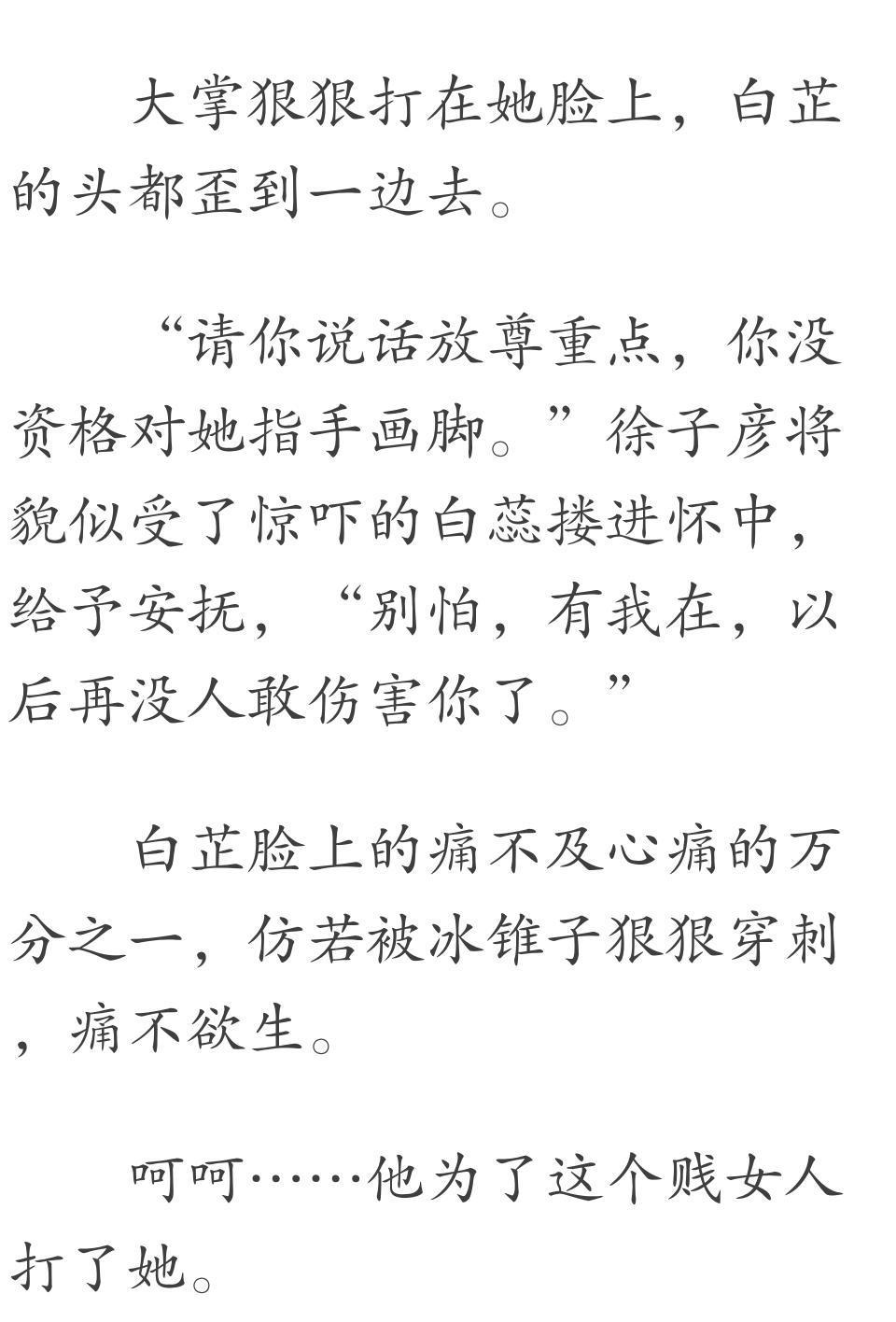 大掌狠狠打在她脸上，白芷的头都歪到一边去。

“请你说话放尊重点，你没资格对她指手画脚。”徐子彦将貌似受了惊吓的白蕊搂进怀中，给予安抚，“别怕，有我在，以后再没人敢伤害你了。”

白芷脸上的痛不及心痛的万分之一，仿若被冰锥子狠狠穿刺，痛不欲生。

呵呵……他为了这个贱女人打了她。